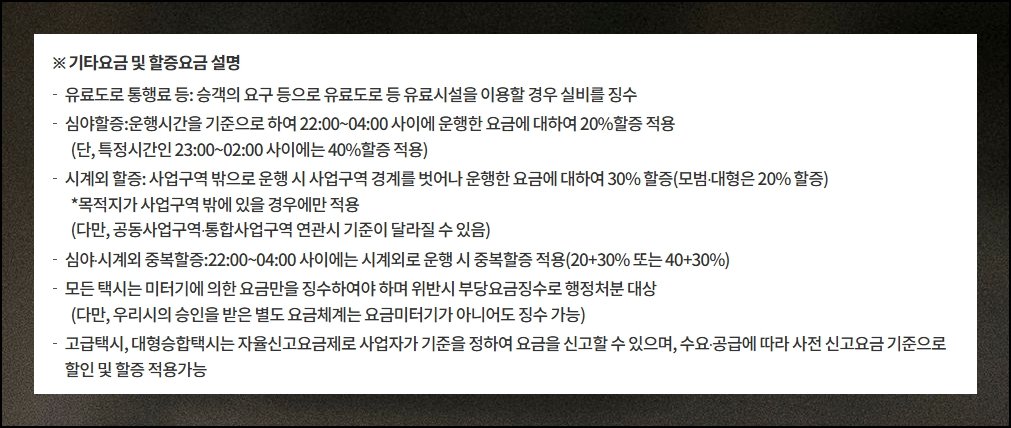 ※ 기타요금 및 할증요금 설명

- 유료도로 통행료 등: 승객의 요구 등으로 유료도로 등 유료시설을 이용할 경우 실비를 징수

- 심야할증:운행시간을 기준으로 하여 22:00~04:00 사이에 운행한 요금에 대하여 20%할증 적용
(단, 특정시간인 23:00~02:00 사이에는 40%할증 적용)

- 시계외 할증: 사업구역 밖으로 운행 시 사업구역 경계를 벗어나 운행한 요금에 대하여 30% 할증(모범·대형은 20% 할증)
*목적지가 사업구역 밖에 있을 경우에만 적용
(다만, 공동사업구역·통합사업구역 연관시 기준이 달라질 수 있음)

- 심야·시계외 중복할증:22:00~04:00 사이에는 시계외로 운행 시 중복할증 적용(20+30% 또는 40+30%)

- 모든 택시는 미터기에 의한 요금만을 징수하여야 하며 위반시 부당요금징수로 행정처분 대상
(다만, 우리시의 승인을 받은 별도 요금체계는 요금미터기가 아니어도 징수 가능)

- 고급택시, 대형승합택시는 자율신고요금제로 사업자가 기준을 정하여 요금을 신고할 수 있으며, 수요·공급에 따라 사전 신고요금 기준으로 할인 및 할증 적용가능